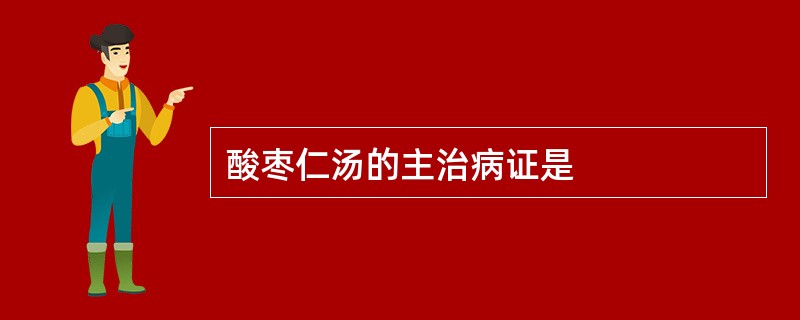 酸枣仁汤的主治病证是